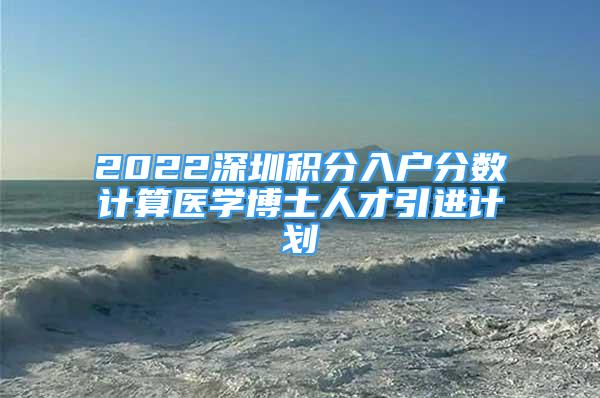 2022深圳积分入户分数计算医学博士人才引进计划